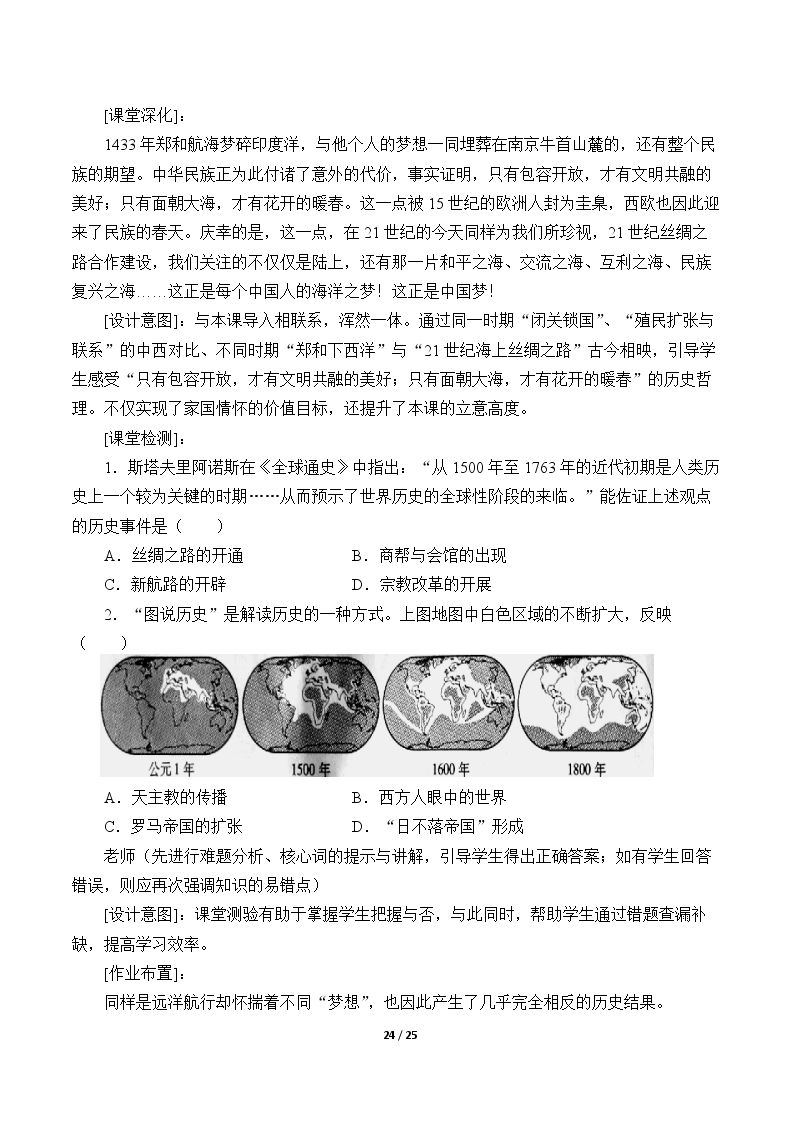 [课堂深化]：

1433年郑和航海梦碎印度洋，与他个人的梦想一同埋葬在南京牛首山麓的，还有整个民族的期望。中华民族正为此付诸了意外的代价，事实证明，只有包容开放，才有文明共融的美好；只有面朝大海，才有花开的暖春。这一点被15世纪的欧洲人封为圭臬，西欧也因此迎来了民族的春天。庆幸的是，这一点，在21世纪的今天同样为我们所珍视，21世纪丝绸之路合作建设，我们关注的不仅仅是陆上，还有那一片和平之海、交流之海、互利之海、民族复兴之海……这正是每个中国人的海洋之梦！这正是中国梦！

[设计意图]：与本课导入相联系，浑然一体。通过同一时期“闭关锁国”、“殖民扩张与联系”的中西对比、不同时期“郑和下西洋”与“21世纪海上丝绸之路”古今相映，引导学生感受“只有包容开放，才有文明共融的美好；只有面朝大海，才有花开的暖春”的历史哲理。不仅实现了家国情怀的价值目标，还提升了本课的立意高度。

[课堂检测]：

1.斯塔夫里阿诺斯在《全球通史》中指出：“从1500年至1763年的近代初期是人类历史上一个较为关键的时期……从而预示了世界历史的全球性阶段的来临。”能佐证上述观点的历史事件是（　　）

A.丝绸之路的开通　B.商帮与会馆的出现

C.新航路的开辟　D.宗教改革的开展

2.“图说历史”是解读历史的一种方式。上图地图中白色区域的不断扩大，反映（　　）

公元1年　1500年　1600年　1800年

A.天主教的传播　B.西方人眼中的世界

C.罗马帝国的扩张　D.“日不落帝国”形成

老师（先进行难题分析、核心词的提示与讲解，引导学生得出正确答案；如有学生回答错误，则应再次强调知识的易错点）

[设计意图]：课堂测验有助于掌握学生把握与否，与此同时，帮助学生通过错题查漏补缺，提高学习效率。

[作业布置]：

同样是远洋航行却怀揣着不同“梦想”，也因此产生了几乎完全相反的历史结果。

24 / 25